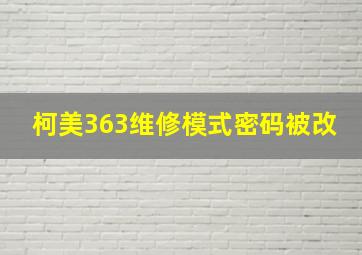 柯美363维修模式密码被改